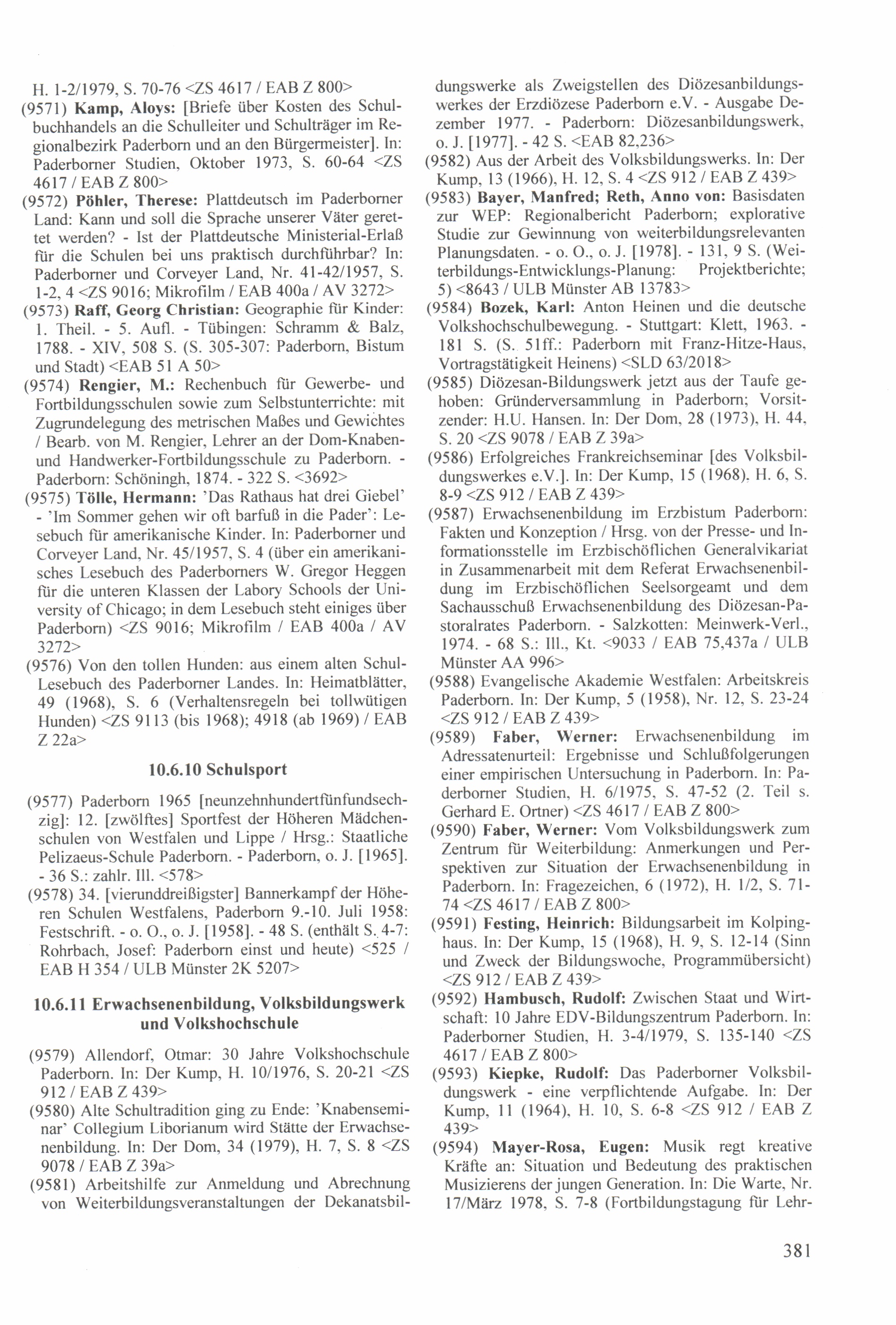 H. 1-2/1979, S. 70-76 <ZS 4617 / EAB Z 800>
(9571) Kamp, Aloys: [Briefe über Kosten des Schulbuchhandels an die Schulleiter und Schulträger im Regionalbezirk Paderborn und an den Bürgermeister]. In: Paderborner Studien, Oktober 1973, S. 60-64 <ZS 4617 / EAB Z 800>
(9572) Pöhler, Therese: Plattdeutsch im Paderborner Land: Kann und soll die Sprache unserer Väter gerettet werden? - Ist der Plattdeutsche Ministerial-Erlaß für die Schulen bei uns praktisch durchführbar? In: Paderborner und Corveyer Land, Nr. 41-42/1957, S. 1-2, 4 <ZS 9016; Mikrofilm / EAB 400a / AV 3272>
(9573) Raff, Georg Christian: Geographie für Kinder: 1. Theil. - 5. Aufl. - Tübingen: Schramm & Balz, 1788. - XIV, 508 S. (S. 305-307: Paderborn, Bistum und Stadt) <EAB 51 A 50>
(9574) Rengier, M.: Rechenbuch für Gewerbe- und Fortbildungsschulen sowie zum Selbstunterrichte: mit Zugrundelegung des metrischen Maßes und Gewichtes / Bearb. von M. Rengier, Lehrer an der Dom-Knaben- und Handwerker-Fortbildungsschule zu Paderborn. - Paderborn: Schöningh, 1874. - 322 S. <3692>
(9575) Tölle, Hermann: 'Das Rathaus hat drei Giebel' - 'Im Sommer gehen wir oft barfuß in die Pader': Lesebuch für amerikanische Kinder. In: Paderborner und Corveyer Land, Nr. 45/1957, S. 4 (über ein amerikanisches Lesebuch des Paderborners W. Gregor Heggen für die unteren Klassen der Labory Schools der University of Chicago; in dem Lesebuch steht einiges über Paderborn) <ZS 9016; Mikrofilm / EAB 400a / AV 3272>
(9576) Von den tollen Hunden: aus einem alten Schul-Lesebuch des Paderborner Landes. In: Heimatblätter, 49 (1968), S. 6 (Verhaltensregeln bei tollwütigen Hunden) <ZS 9113 (bis 1968); 4918 (ab 1969) / EAB Z 22a>

10.6.10 Schulsport

(9577) Paderborn 1965 [neunzehnhundertfünfundsechzig]: 12. [zwölftes] Sportfest der Höheren Mädchenschulen von Westfalen und Lippe / Hrsg.: Staatliche Pelizaeus-Schule Paderborn. - Paderborn, o. J. [1965]. - 36 S.: zahlr. Ill. <578>
(9578) 34. [vierunddreißigster] Bannerkampf der Höheren Schulen Westfalens, Paderborn 9.-10. Juli 1958: Festschrift. - o. O., o. J. [1958]. - 48 S. (enthält S. 4-7: Rohrbach, Josef: Paderborn einst und heute) <525 / EAB H 354 / ULB Münster 2K 5207>

10.6.11 Erwachsenenbildung, Volksbildungswerk und Volkshochschule

(9579) Allendorf, Otmar: 30 Jahre Volkshochschule Paderborn. In: Der Kump, H. 10/1976, S. 20-21 <ZS 912 / EAB Z 439>
(9580) Alte Schultradition ging zu Ende: 'Knabenseminar' Collegium Liborianum wird Stätte der Erwachsenenbildung. In: Der Dom, 34 (1979), H. 7, S. 8 <ZS 9078 / EAB Z 39a>
(9581) Arbeitshilfe zur Anmeldung und Abrechnung von Weiterbildungsveranstaltungen der Dekanatsbildungswerke als Zweigstellen des Diözesanbildungswerkes der Erzdiözese Paderborn e.V. - Ausgabe Dezember 1977. - Paderborn: Diözesanbildungswerk, o. J. [1977]. - 42 S. <EAB 82,236>
(9582) Aus der Arbeit des Volksbildungswerks. In: Der Kump, 13 (1966), H. 12, S. 4 <ZS 912 / EAB Z 439>
(9583) Bayer, Manfred; Reth, Anno von: Basisdaten zur WEP: Regionalbericht Paderborn; explorative Studie zur Gewinnung von weiterbildungsrelevanten Planungsdaten. - o. O., o. J. [1978]. - 131, 9 S. (Weiterbildungs-Entwicklungs-Planung: Projektberichte; 5) <8643 / ULB Münster AB 13783>
(9584) Bozek, Karl: Anton Heinen und die deutsche Volkshochschulbewegung. - Stuttgart: Klett, 1963. - 181 S. (S. 51ff.: Paderborn mit Franz-Hitze-Haus, Vortragstätigkeit Heinens) <SLD 63/2018>
(9585) Diözesan-Bildungswerk jetzt aus der Taufe gehoben: Gründerversammlung in Paderborn; Vorsitzender: H.U. Hansen. In: Der Dom, 28 (1973), H. 44, S. 20 <ZS 9078 / EAB Z 39a>
(9586) Erfolgreiches Frankreichseminar [des Volksbildungswerkes e.V.]. In: Der Kump, 15 (1968), H. 6, S. 8-9 <ZS 912 / EAB Z 439>
(9587) Erwachsenenbildung im Erzbistum Paderborn: Fakten und Konzeption / Hrsg. von der Presse- und Informationsstelle im Erzbischöflichen Generalvikariat in Zusammenarbeit mit dem Referat Erwachsenenbildung im Erzbischöflichen Seelsorgeamt und dem Sachausschuß Erwachsenenbildung des Diözesan-Pastoralrates Paderborn. - Salzkotten: Meinwerk-Verl., 1974. - 68 S.: Ill., Kt. <9033 / EAB 75,437a / ULB Münster AA 996>
(9588) Evangelische Akademie Westfalen: Arbeitskreis Paderborn. In: Der Kump, 5 (1958), Nr. 12, S. 23-24 <ZS 912 / EAB Z 439>
(9589) Faber, Werner: Erwachsenenbildung im Adressatenurteil: Ergebnisse und Schlußfolgerungen einer empirischen Untersuchung in Paderborn. In: Paderborner Studien, H. 6/1975, S. 47-52 (2. Teil s. Gerhard E. Ortner) <ZS 4617 / EAB Z 800>
(9590) Faber, Werner: Vom Volksbildungswerk zum Zentrum für Weiterbildung: Anmerkungen und Perspektiven zur Situation der Erwachsenenbildung in Paderborn. In: Fragezeichen, 6 (1972), H. 1/2, S. 71-74 <ZS 4617 / EAB Z 800>
(9591) Festing, Heinrich: Bildungsarbeit im Kolpinghaus. In: Der Kump, 15 (1968), H. 9, S. 12-14 (Sinn und Zweck der Bildungswoche, Programmübersicht) <ZS 912 / EAB Z 439>
(9592) Hambusch, Rudolf: Zwischen Staat und Wirtschaft: 10 Jahre EDV-Bildungszentrum Paderborn. In: Paderborner Studien, H. 3-4/1979, S. 135-140 <ZS 4617 / EAB Z 800>
(9593) Kiepke, Rudolf: Das Paderborner Volksbildungswerk - eine verpflichtende Aufgabe. In: Der Kump, 11 (1964), H. 10, S. 6-8 <ZS 912 / EAB Z 439>
(9594) Mayer-Rosa, Eugen: Musik regt kreative Kräfte an: Situation und Bedeutung des praktischen Musizierens der jungen Generation. In: Die Warte, Nr. 17/März 1978, S. 7-8 (Fortbildungstagung für Lehr-

381